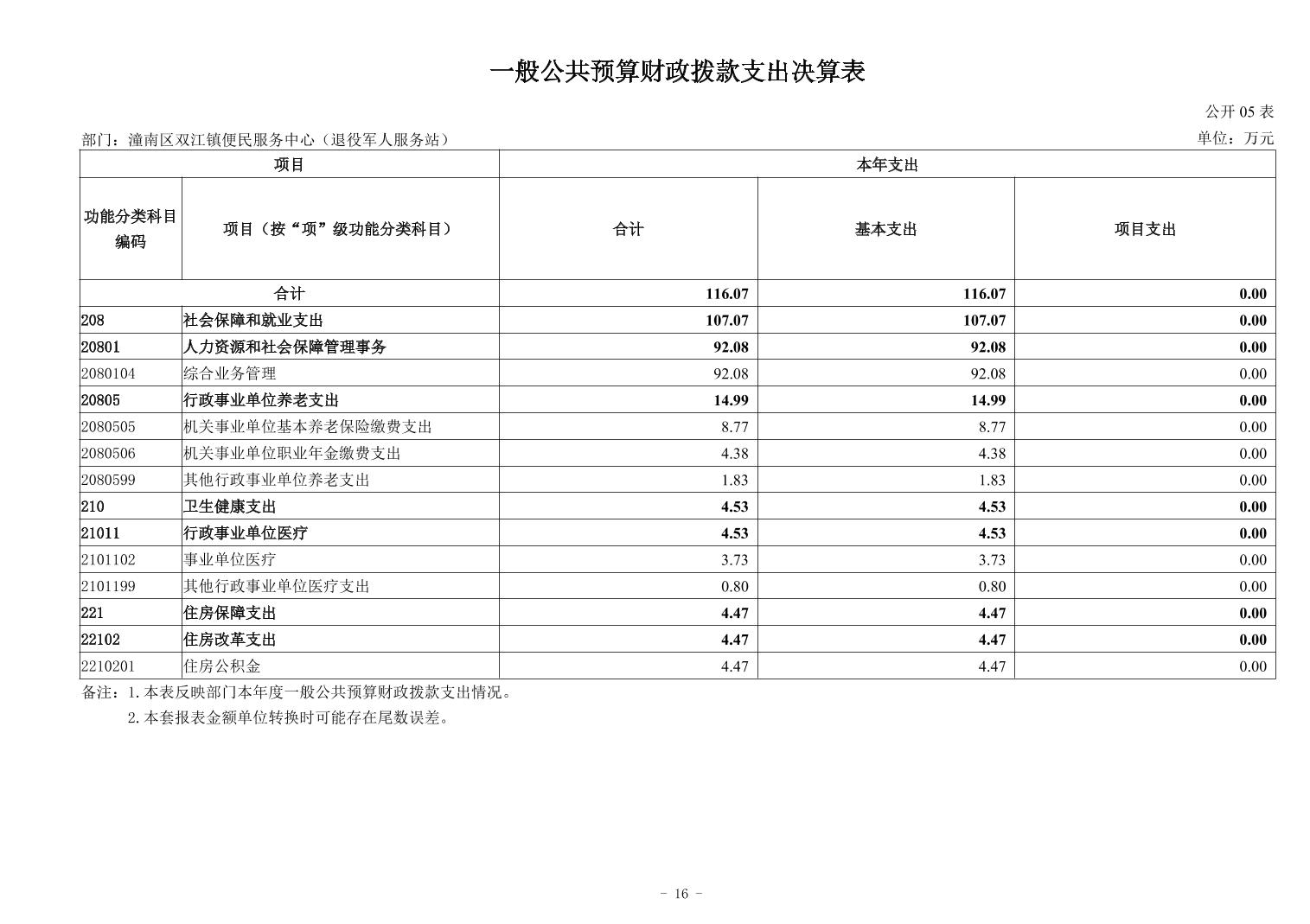 一般公共预算财政拨款支出决算表

公开 05 表

部门：潼南区双江镇便民服务中心（退役军人服务站）

单位：万元

| 项目 | | 本年支出 | | |
|---|---|---|---|---|
| 功能分类科目编码 | 项目（按“项”级功能分类科目） | 合计 | 基本支出 | 项目支出 |
| 合计 | | 116.07 | 116.07 | 0.00 |
| 208 | 社会保障和就业支出 | 107.07 | 107.07 | 0.00 |
| 20801 | 人力资源和社会保障管理事务 | 92.08 | 92.08 | 0.00 |
| 2080104 | 综合业务管理 | 92.08 | 92.08 | 0.00 |
| 20805 | 行政事业单位养老支出 | 14.99 | 14.99 | 0.00 |
| 2080505 | 机关事业单位基本养老保险缴费支出 | 8.77 | 8.77 | 0.00 |
| 2080506 | 机关事业单位职业年金缴费支出 | 4.38 | 4.38 | 0.00 |
| 2080599 | 其他行政事业单位养老支出 | 1.83 | 1.83 | 0.00 |
| 210 | 卫生健康支出 | 4.53 | 4.53 | 0.00 |
| 21011 | 行政事业单位医疗 | 4.53 | 4.53 | 0.00 |
| 2101102 | 事业单位医疗 | 3.73 | 3.73 | 0.00 |
| 2101199 | 其他行政事业单位医疗支出 | 0.80 | 0.80 | 0.00 |
| 221 | 住房保障支出 | 4.47 | 4.47 | 0.00 |
| 22102 | 住房改革支出 | 4.47 | 4.47 | 0.00 |
| 2210201 | 住房公积金 | 4.47 | 4.47 | 0.00 |

备注：1.本表反映部门本年度一般公共预算财政拨款支出情况。
2.本套报表金额单位转换时可能存在尾数误差。

- 16 -